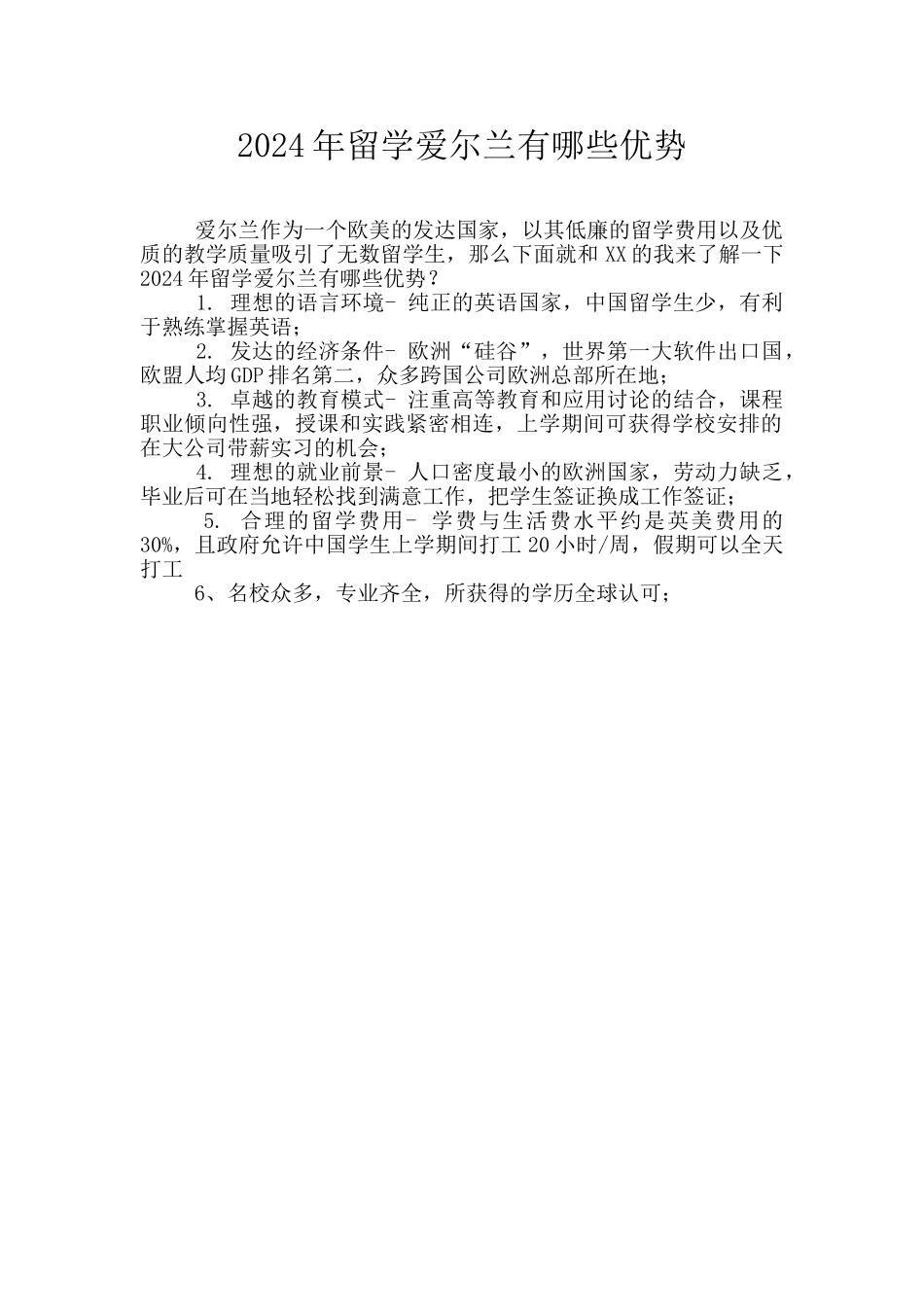 2024年留学爱尔兰有哪些优势

爱尔兰作为一个欧美的发达国家，以其低廉的留学费用以及优质的教学质量吸引了无数留学生，那么下面就和XX的我来了解一下2024年留学爱尔兰有哪些优势？

1. 理想的语言环境- 纯正的英语国家，中国留学生少，有利于熟练掌握英语；

2. 发达的经济条件- 欧洲“硅谷”，世界第一大软件出口国，欧盟人均GDP排名第二，众多跨国公司欧洲总部所在地；

3. 卓越的教育模式- 注重高等教育和应用讨论的结合，课程职业倾向性强，授课和实践紧密相连，上学期间可获得学校安排的在大公司带薪实习的机会；

4. 理想的就业前景- 人口密度最小的欧洲国家，劳动力缺乏，毕业后可在当地轻松找到满意工作，把学生签证换成工作签证；

5. 合理的留学费用- 学费与生活费水平约是英美费用的30%，且政府允许中国学生上学期间打工20小时/周，假期可以全天打工

6、名校众多，专业齐全，所获得的学历全球认可；